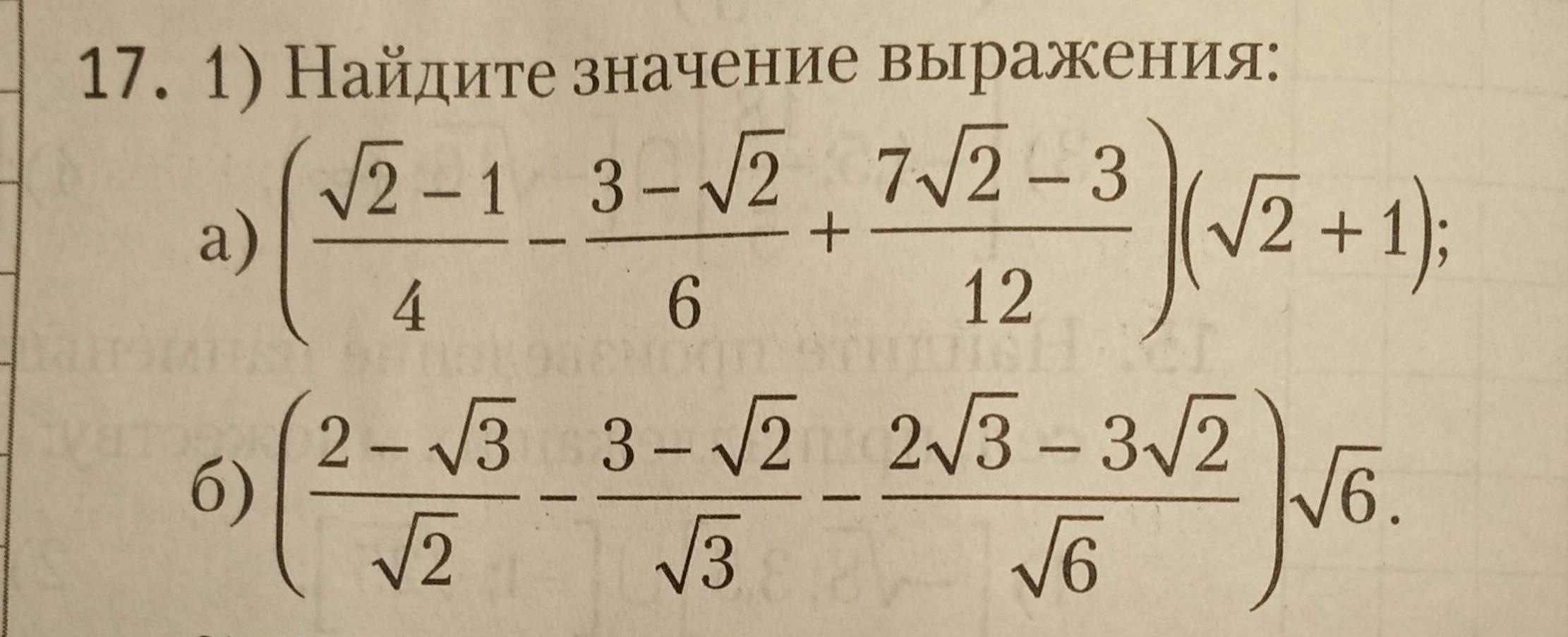 17. 1) Найдите значение выражения:

а) $\left(\frac{\sqrt{2}-1}{4}-\frac{3-\sqrt{2}}{6}+\frac{7\sqrt{2}-3}{12}\right)(\sqrt{2}+1)$;

б) $\left(\frac{2-\sqrt{3}}{\sqrt{2}}-\frac{3-\sqrt{2}}{\sqrt{3}}-\frac{2\sqrt{3}-3\sqrt{2}}{\sqrt{6}}\right)\sqrt{6}$.